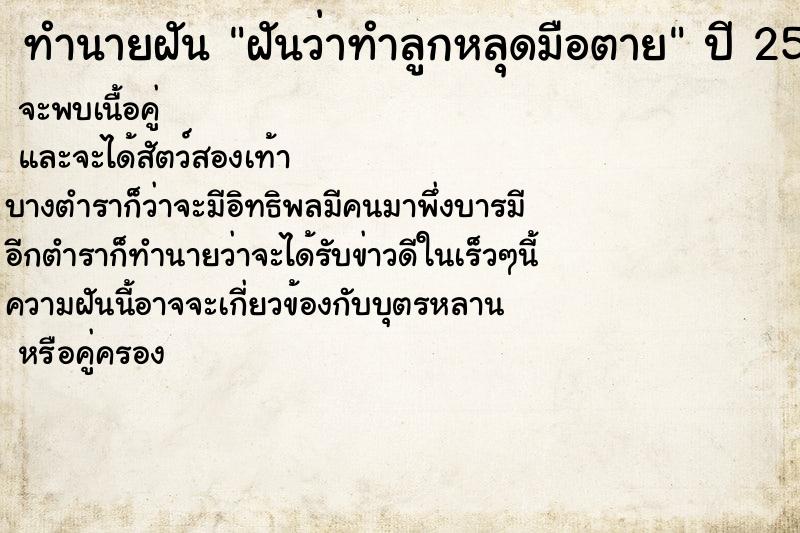 ทำนายฝัน "ฝันว่าทำลูกหลุดมือตาย" ปี 25

จะพบเนื้อคู่

และจะได้สัตว์สองเท้า

บางตำราก็ว่าจะมีอิทธิพลมีคนมาพึ่งบารมี

อีกตำราก็ทำนายว่าจะได้รับข่าวดีในเร็วๆนี้

ความฝันนี้อาจจะเกี่ยวข้องกับบุตรหลาน

หรือคู่ครอง